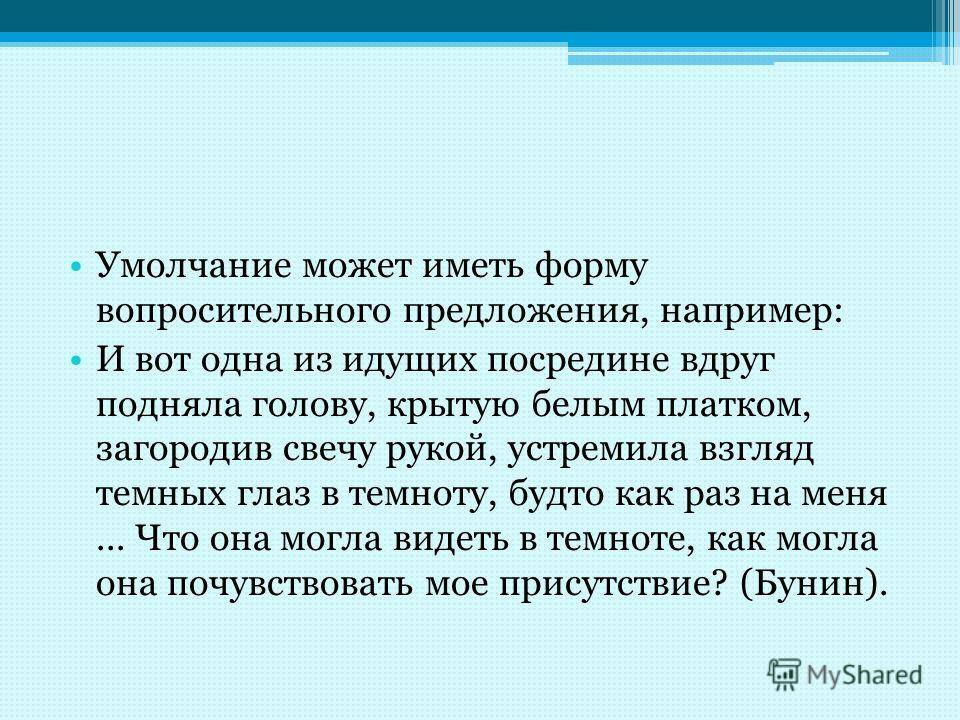 • Умолчание может иметь форму вопросительного предложения, например:

• И вот одна из идущих посредине вдруг подняла голову, крытую белым платком, загородив свечу рукой, устремила взгляд темных глаз в темноту, будто как раз на меня ... Что она могла видеть в темноте, как могла она почувствовать мое присутствие? (Бунин).

MyShared